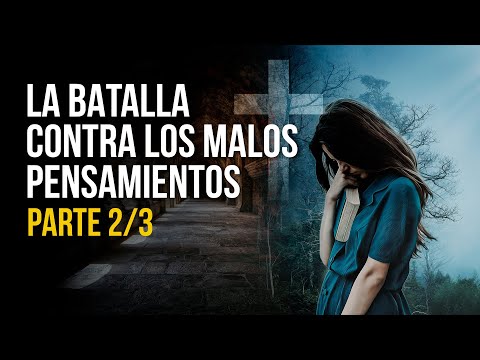 LA BATALLA CONTRA LOS MALOS PENSAMIENTOS

PARTE 2/3